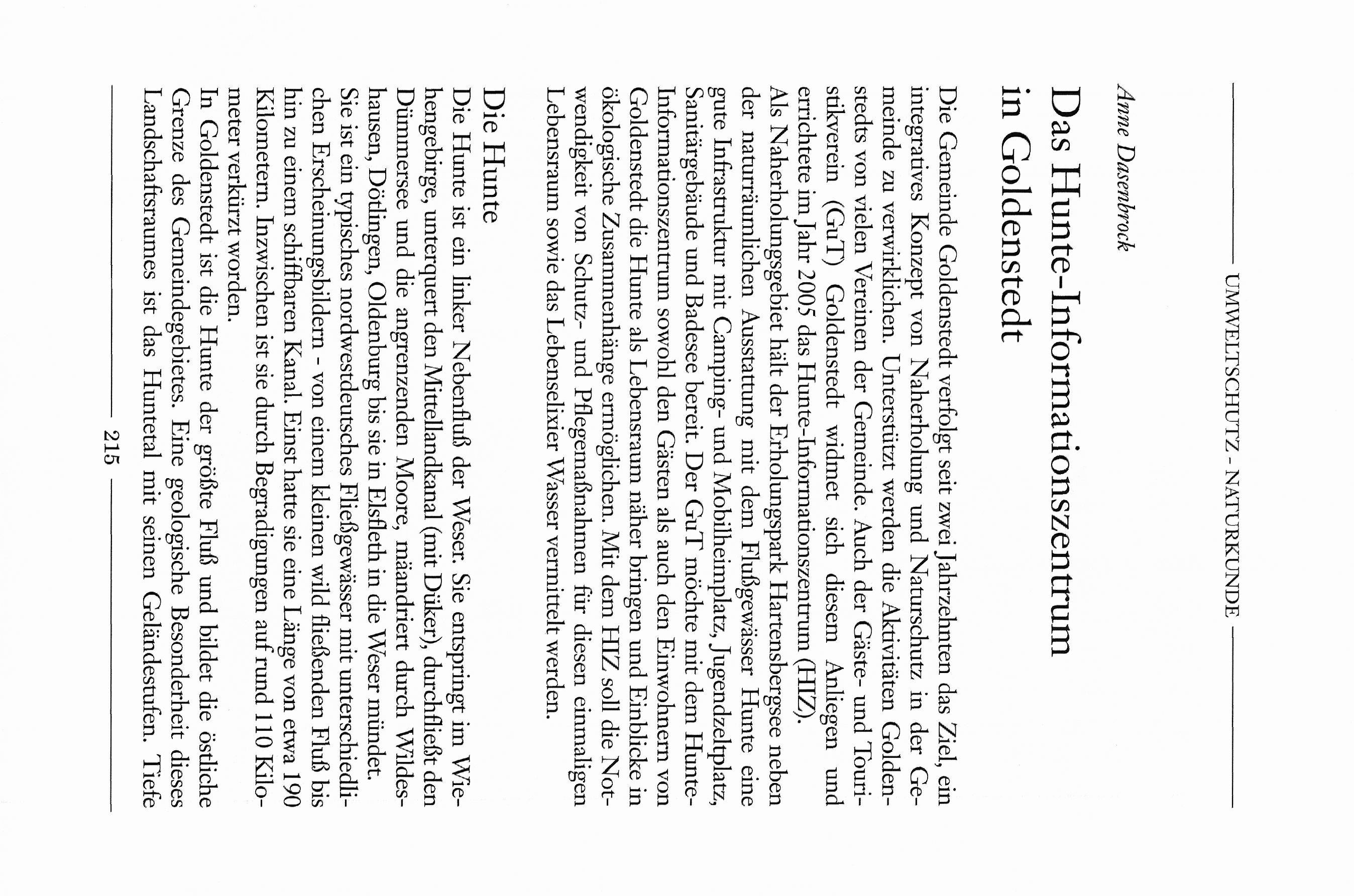 UMWELTSCHUTZ - NATURKUNDE

Anne Dasenbrock

Das Hunte-Informationszentrum in Goldenstedt

Die Gemeinde Goldenstedt verfolgt seit zwei Jahrzehnten das Ziel, ein integratives Konzept von Naherholung und Naturschutz in der Gemeinde zu verwirklichen. Unterstützt werden die Aktivitäten Goldenstedts von vielen Vereinen der Gemeinde. Auch der Gäste- und Touristikverein (GuT) Goldenstedt widmet sich diesem Anliegen und errichtete im Jahr 2005 das Hunte-Informationszentrum (HIZ).
Als Naherholungsgebiet hält der Erholungspark Hartensbergsee neben der naturräumlichen Ausstattung mit dem Flußgewässer Hunte eine gute Infrastruktur mit Camping- und Mobilheimplatz, Jugendzeltplatz, Sanitärgebäude und Badesee bereit. Der GuT möchte mit dem Hunte-Informationszentrum sowohl den Gästen als auch den Einwohnern von Goldenstedt die Hunte als Lebensraum näher bringen und Einblicke in ökologische Zusammenhänge ermöglichen. Mit dem HIZ soll die Notwendigkeit von Schutz- und Pflegemaßnahmen für diesen einmaligen Lebensraum sowie das Lebenselixier Wasser vermittelt werden.

Die Hunte
Die Hunte ist ein linker Nebenfluß der Weser. Sie entspringt im Wiehengebirge, unterquert den Mittellandkanal (mit Düker), durchfließt den Dümmersee und die angrenzenden Moore, mäandriert durch Wildeshausen, Dötlingen, Oldenburg bis sie in Elsfleth in die Weser mündet.
Sie ist ein typisches nordwestdeutsches Fließgewässer mit unterschiedlichen Erscheinungsbildern - von einem kleinen wild fließenden Fluß bis hin zu einem schiffbaren Kanal. Einst hatte sie eine Länge von etwa 190 Kilometern. Inzwischen ist sie durch Begradigungen auf rund 110 Kilometer verkürzt worden.
In Goldenstedt ist die Hunte der größte Fluß und bildet die östliche Grenze des Gemeindegebietes. Eine geologische Besonderheit dieses Landschaftsraumes ist das Huntetal mit seinen Geländestufen. Tiefe

215